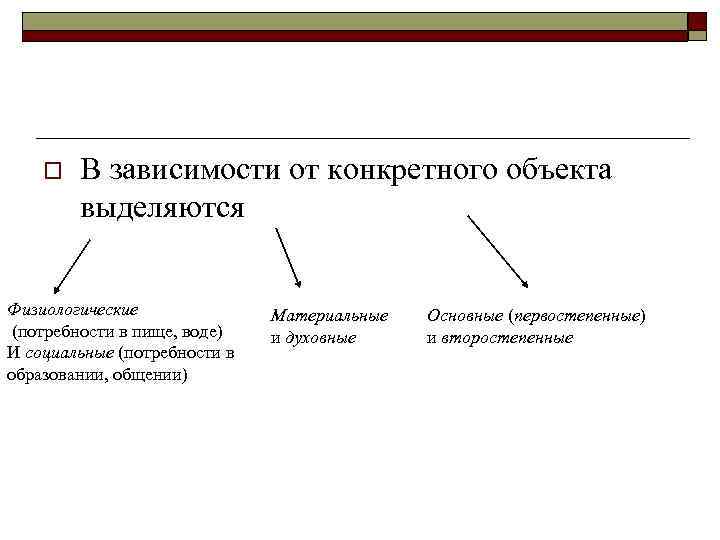 В зависимости от конкретного объекта выделяются

Физиологические (потребности в пище, воде) И социальные (потребности в образовании, общении)

Материальные и духовные

Основные (первостепенные) и второстепенные